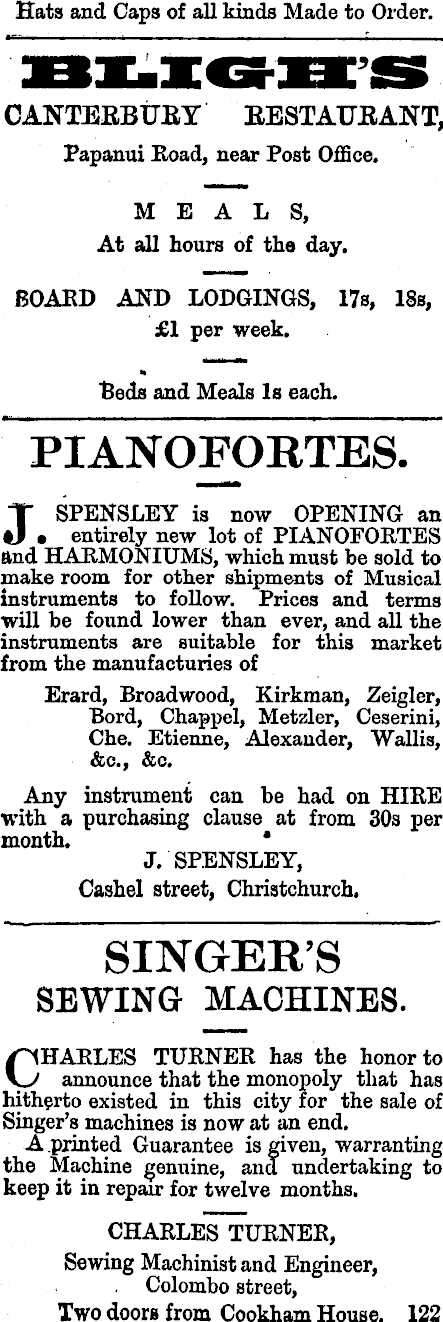 Hats and Caps of all kinds Made to Order.

BLIGH'S

CANTERBURY RESTAURANT,

Papanui Road, near Post Office.

MEALS,

At all hours of the day.

BOARD AND LODGINGS, 17s, 18s, £1 per week.

Beds and Meals 1s each.

PIANOFORTES.

J. SPENSLEY is now OPENING an entirely new lot of PIANOFORTES and HARMONIUMS, which must be sold to make room for other shipments of Musical instruments to follow. Prices and terms will be found lower than ever, and all the instruments are suitable for this market from the manufacturies of

Erard, Broadwood, Kirkman, Zeigler, Bord, Chappel, Metzler, Ceserini, Che. Etienne, Alexander, Wallis, &c., &c.

Any instrument can be had on HIRE with a purchasing clause at from 30s per month.

J. SPENSLEY,
Cashel street, Christchurch.

SINGER'S
SEWING MACHINES.

CHARLES TURNER has the honor to announce that the monopoly that has hitherto existed in this city for the sale of Singer's machines is now at an end.

A printed Guarantee is given, warranting the Machine genuine, and undertaking to keep it in repair for twelve months.

CHARLES TURNER,
Sewing Machinist and Engineer,
Colombo street,
Two doors from Cookham House. 122